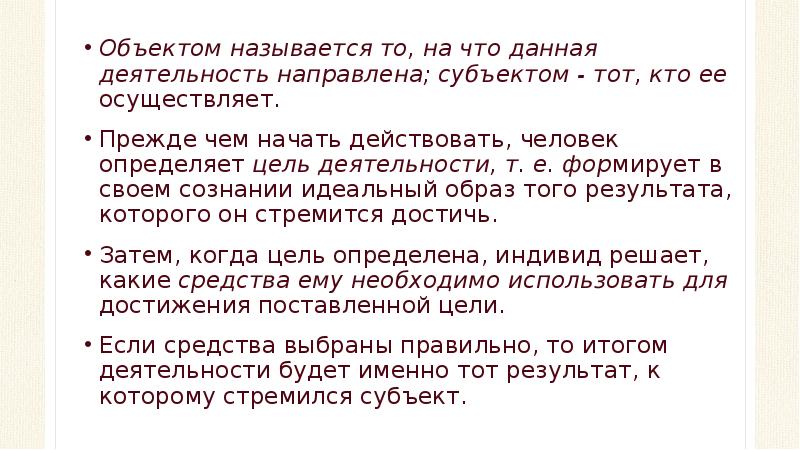 • Объектом называется то, на что данная деятельность направлена; субъектом - тот, кто ее осуществляет.

• Прежде чем начать действовать, человек определяет цель деятельности, т. е. формирует в своем сознании идеальный образ того результата, которого он стремится достичь.

• Затем, когда цель определена, индивид решает, какие средства ему необходимо использовать для достижения поставленной цели.

• Если средства выбраны правильно, то итогом деятельности будет именно тот результат, к которому стремился субъект.